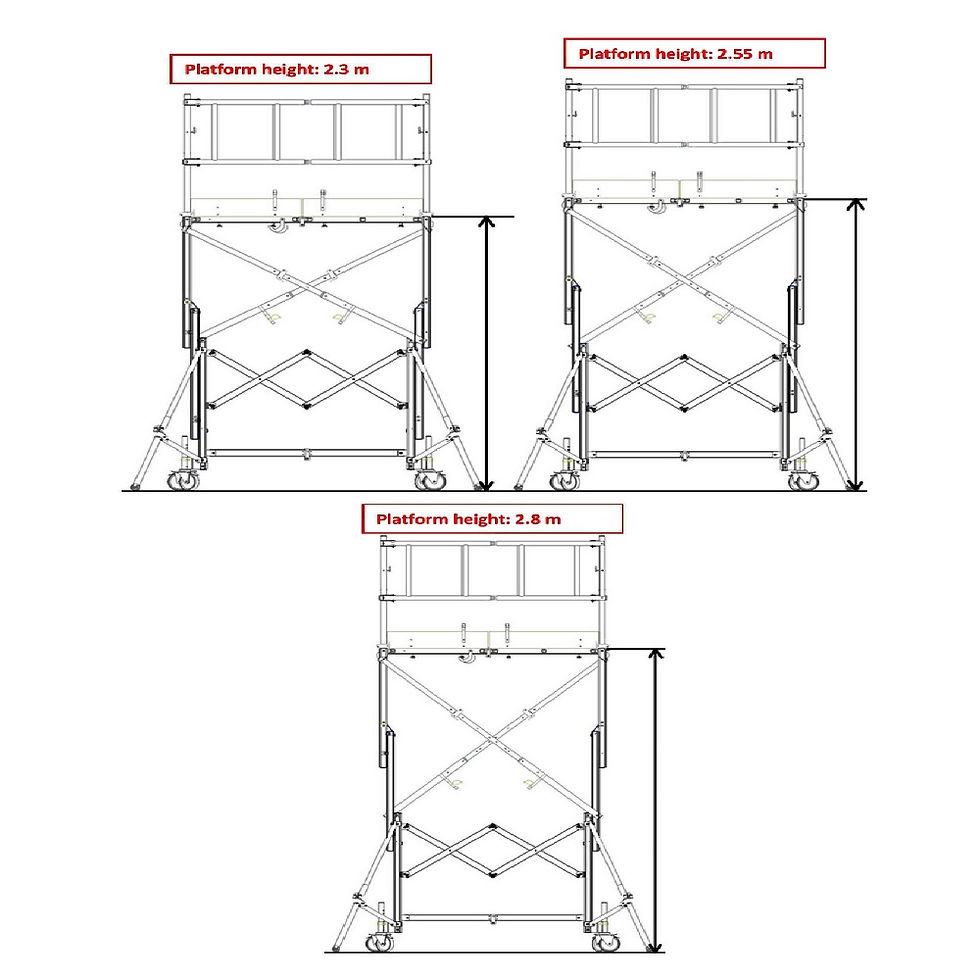 Platform height: 2.3 m

Platform height: 2.55 m

Platform height: 2.8 m